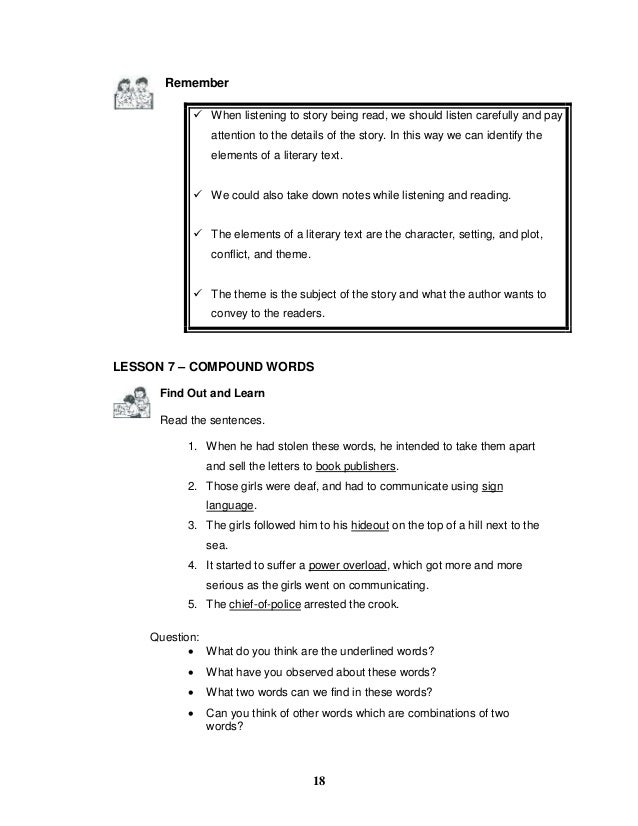 Remember

✓ When listening to story being read, we should listen carefully and pay attention to the details of the story. In this way we can identify the elements of a literary text.

✓ We could also take down notes while listening and reading.

✓ The elements of a literary text are the character, setting, and plot, conflict, and theme.

✓ The theme is the subject of the story and what the author wants to convey to the readers.

LESSON 7 – COMPOUND WORDS

Find Out and Learn

Read the sentences.

1. When he had stolen these words, he intended to take them apart and sell the letters to book publishers.
2. Those girls were deaf, and had to communicate using sign language.
3. The girls followed him to his hideout on the top of a hill next to the sea.
4. It started to suffer a power overload, which got more and more serious as the girls went on communicating.
5. The chief-of-police arrested the crook.

Question:
• What do you think are the underlined words?
• What have you observed about these words?
• What two words can we find in these words?
• Can you think of other words which are combinations of two words?

18